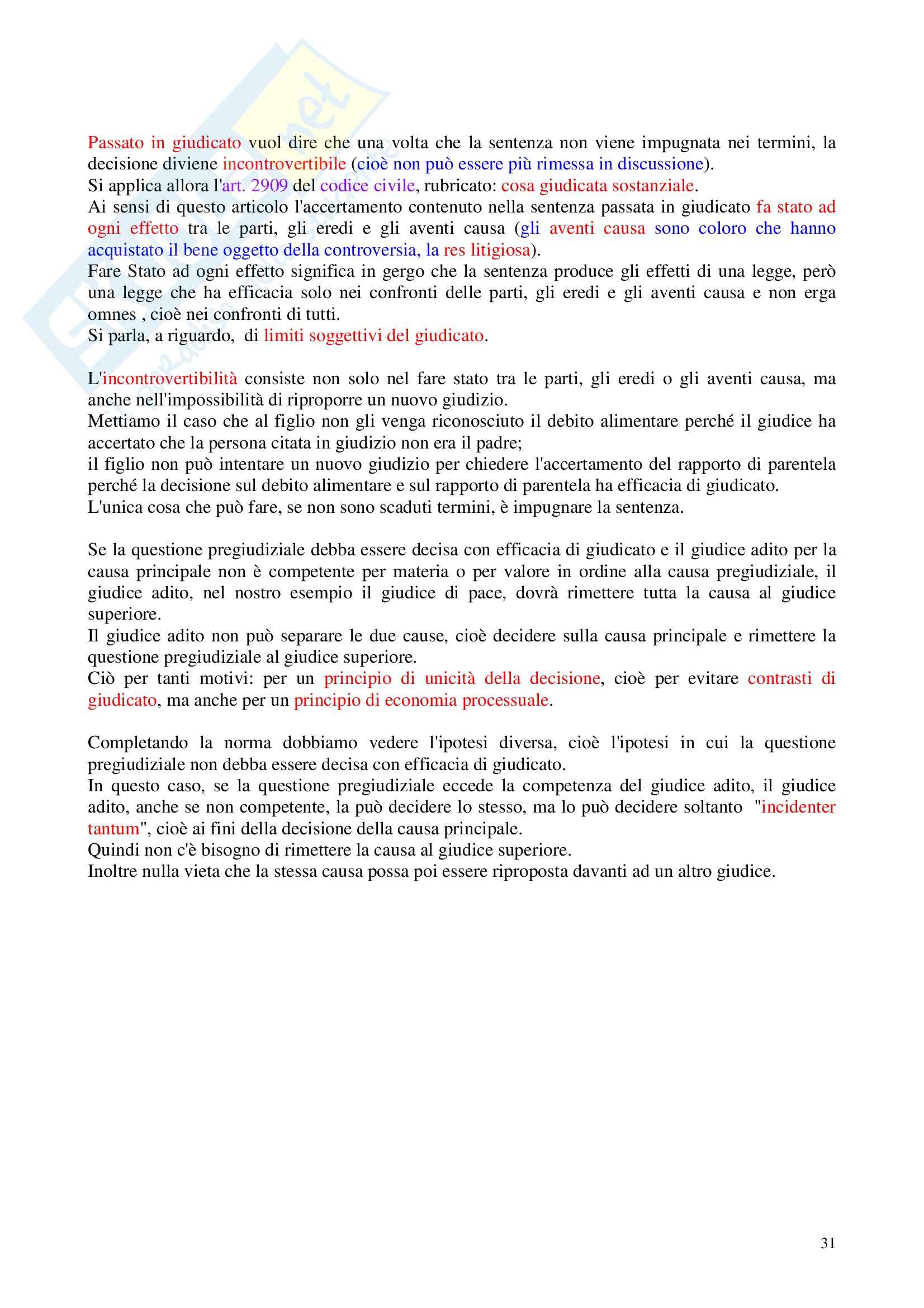 Passato in giudicato vuol dire che una volta che la sentenza non viene impugnata nei termini, la decisione diviene incontrovertibile (cioè non può essere più rimessa in discussione).
Si applica allora l'art. 2909 del codice civile, rubricato: cosa giudicata sostanziale.
Ai sensi di questo articolo l'accertamento contenuto nella sentenza passata in giudicato fa stato ad ogni effetto tra le parti, gli eredi e gli aventi causa (gli aventi causa sono coloro che hanno acquistato il bene oggetto della controversia, la res litigiosa).
Fare Stato ad ogni effetto significa in gergo che la sentenza produce gli effetti di una legge, però una legge che ha efficacia solo nei confronti delle parti, gli eredi e gli aventi causa e non erga omnes , cioè nei confronti di tutti.
Si parla, a riguardo, di limiti soggettivi del giudicato.

L'incontrovertibilità consiste non solo nel fare stato tra le parti, gli eredi o gli aventi causa, ma anche nell'impossibilità di riproporre un nuovo giudizio.
Mettiamo il caso che al figlio non gli venga riconosciuto il debito alimentare perché il giudice ha accertato che la persona citata in giudizio non era il padre;
il figlio non può intentare un nuovo giudizio per chiedere l'accertamento del rapporto di parentela perché la decisione sul debito alimentare e sul rapporto di parentela ha efficacia di giudicato.
L'unica cosa che può fare, se non sono scaduti termini, è impugnare la sentenza.

Se la questione pregiudiziale debba essere decisa con efficacia di giudicato e il giudice adito per la causa principale non è competente per materia o per valore in ordine alla causa pregiudiziale, il giudice adito, nel nostro esempio il giudice di pace, dovrà rimettere tutta la causa al giudice superiore.
Il giudice adito non può separare le due cause, cioè decidere sulla causa principale e rimettere la questione pregiudiziale al giudice superiore.
Ciò per tanti motivi: per un principio di unicità della decisione, cioè per evitare contrasti di giudicato, ma anche per un principio di economia processuale.

Completando la norma dobbiamo vedere l'ipotesi diversa, cioè l'ipotesi in cui la questione pregiudiziale non debba essere decisa con efficacia di giudicato.
In questo caso, se la questione pregiudiziale eccede la competenza del giudice adito, il giudice adito, anche se non competente, la può decidere lo stesso, ma lo può decidere soltanto "incidenter tantum", cioè ai fini della decisione della causa principale.
Quindi non c'è bisogno di rimettere la causa al giudice superiore.
Inoltre nulla vieta che la stessa causa possa poi essere riproposta davanti ad un altro giudice.

31